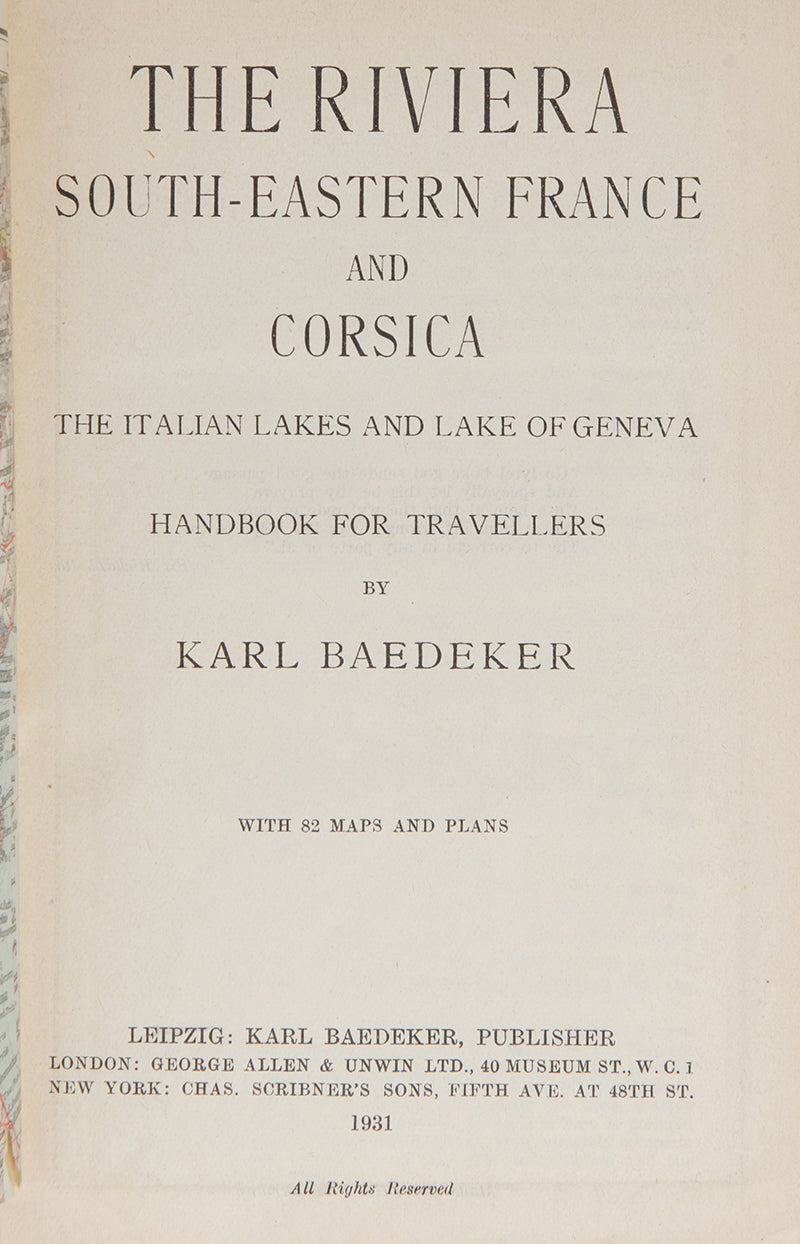 THE RIVIERA
SOUTH-EASTERN FRANCE
AND
CORSICA

THE ITALIAN LAKES AND LAKE OF GENEVA

HANDBOOK FOR TRAVELLERS

BY

KARL BAEDEKER

WITH 82 MAPS AND PLANS

LEIPZIG: KARL BAEDEKER, PUBLISHER
LONDON: GEORGE ALLEN & UNWIN LTD., 40 MUSEUM ST., W. C. 1
NEW YORK: CHAS. SCRIBNER'S SONS, FIFTH AVE. AT 48TH ST.
1931

All Rights Reserved